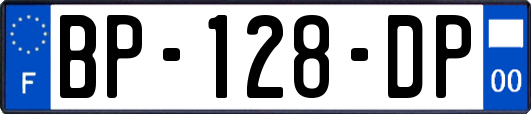 F
BP-128-DP
00